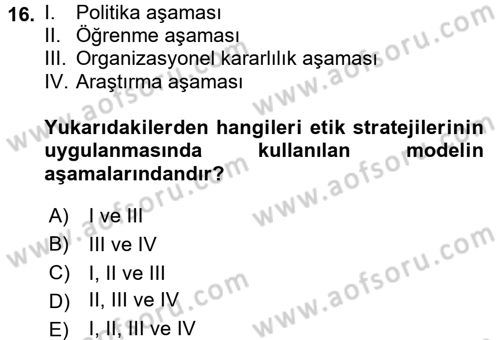 16. I. Politika aşaması
II. Öğrenme aşaması
III. Organizasyonel kararlılık aşaması
IV. Araştırma aşaması

Yukarıdakilerden hangileri etik stratejilerinin uygulanmasında kullanılan modelin aşamalarındandır?

A) I ve III
B) III ve IV
C) I, II ve III
D) II, III ve IV
E) I, II, III ve IV

www.aofsoru.com